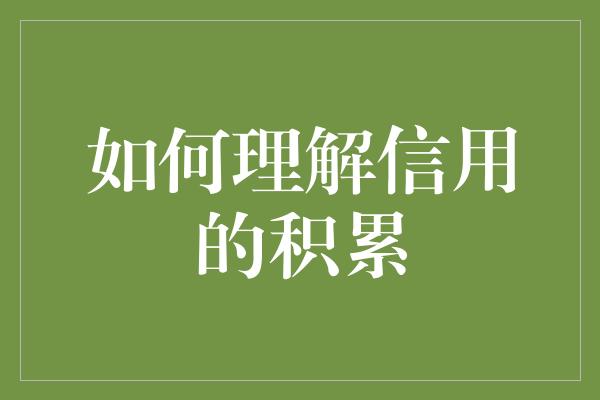 如何理解信用的积累